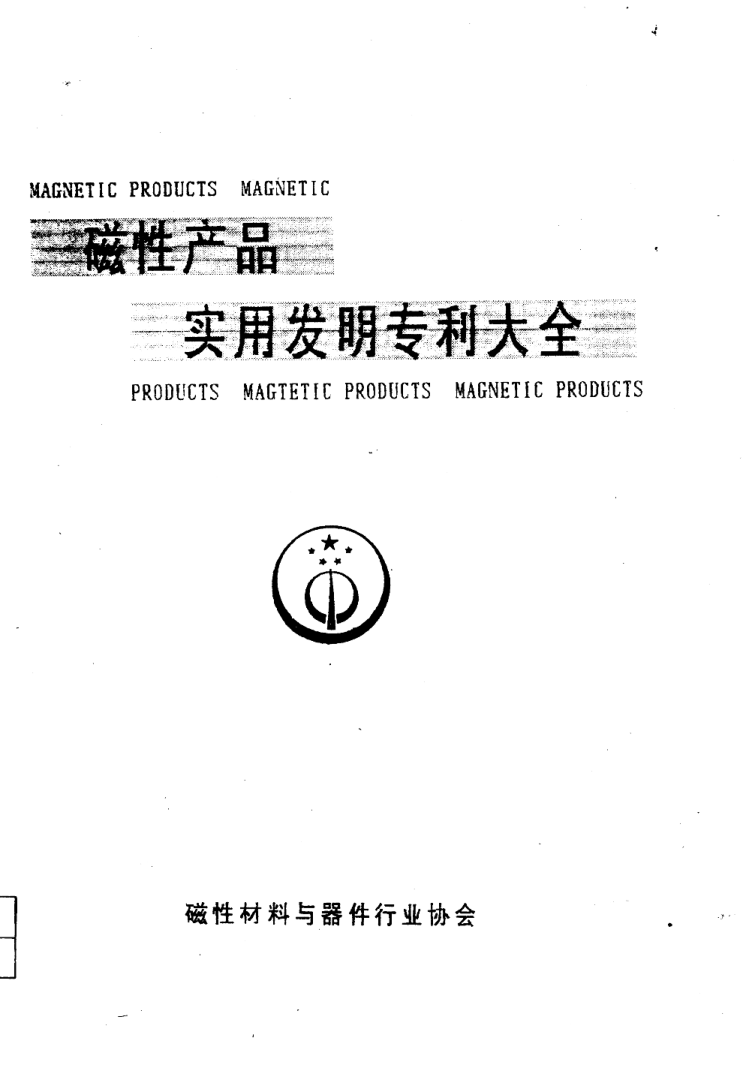 MAGNETIC PRODUCTS MAGNETIC

磁性产品

实用发明专利大全

PRODUCTS MAGTETIC PRODUCTS MAGNETIC PRODUCTS

磁性材料与器件行业协会